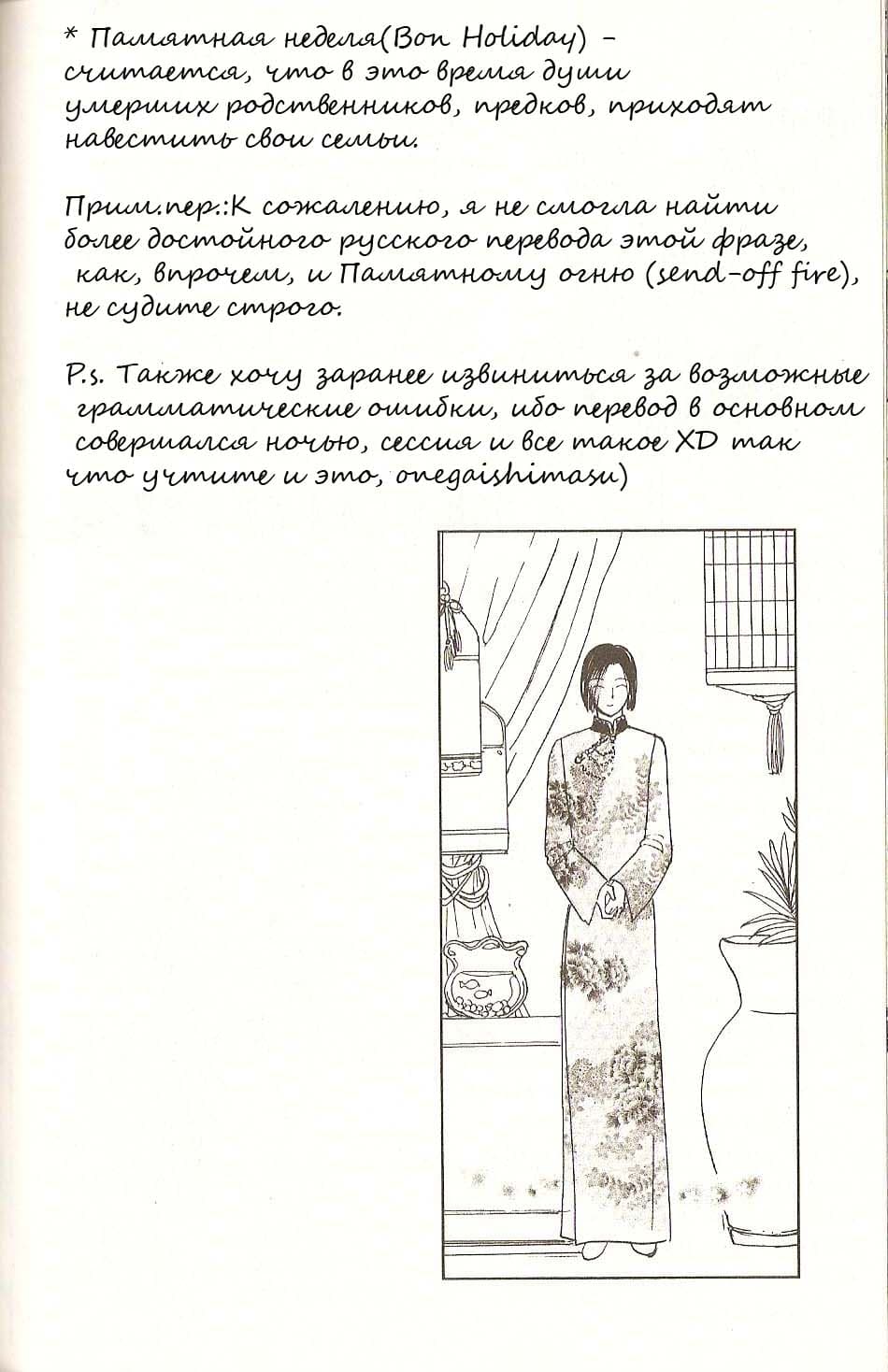 * Памятная неделя(Bon Holiday) - считается, что в это время души умерших родственников, предков, приходят навестить свои семьи.

Прим.пер.:К сожалению, я не смогла найти более достойного русского перевода этой фразе, как, впрочем, и Памятному огню (send-off fire), не судите строго.

P.s. Также хочу заранее извиниться за возможные грамматические ошибки, ибо перевод в основном совершался ночью, сессия и все такое XD так что учтите и это, onegaishimasu)